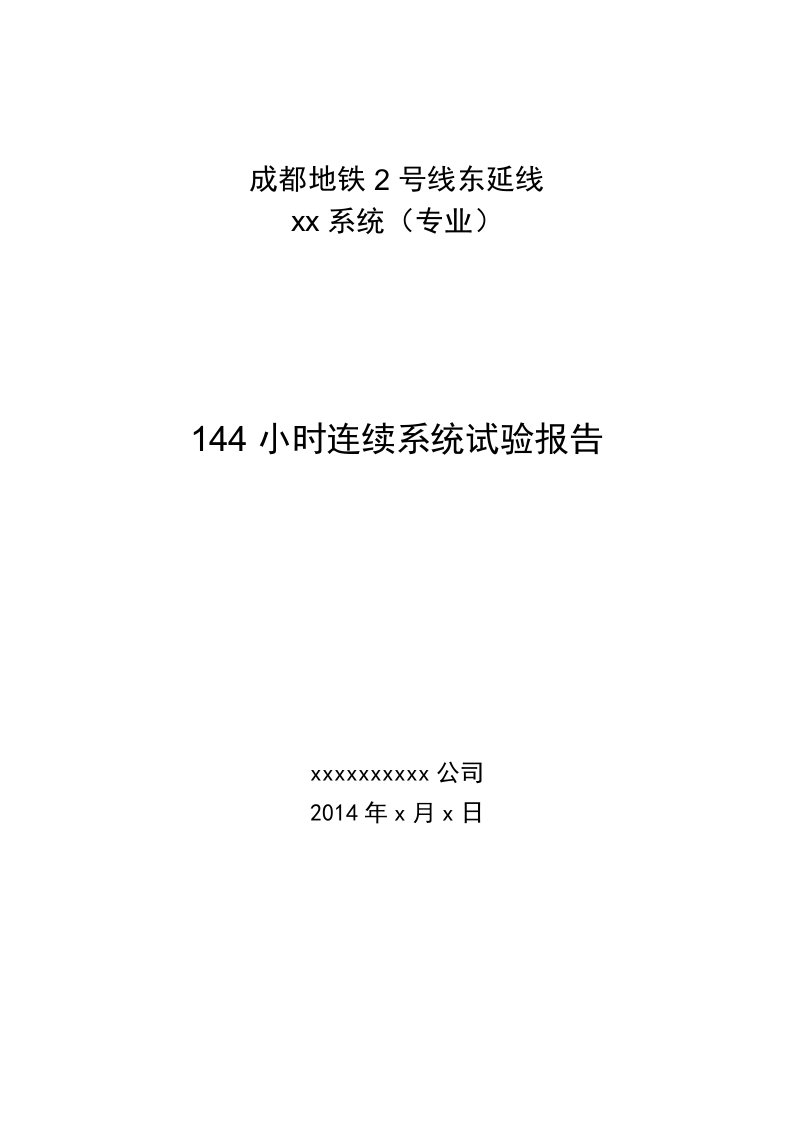 成都地铁 2 号线东延线
xx 系统（专业）

144 小时连续系统试验报告

xxxxxxxxxx 公司
2014 年 x 月 x 日